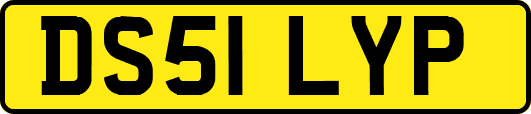 DS51 LYP